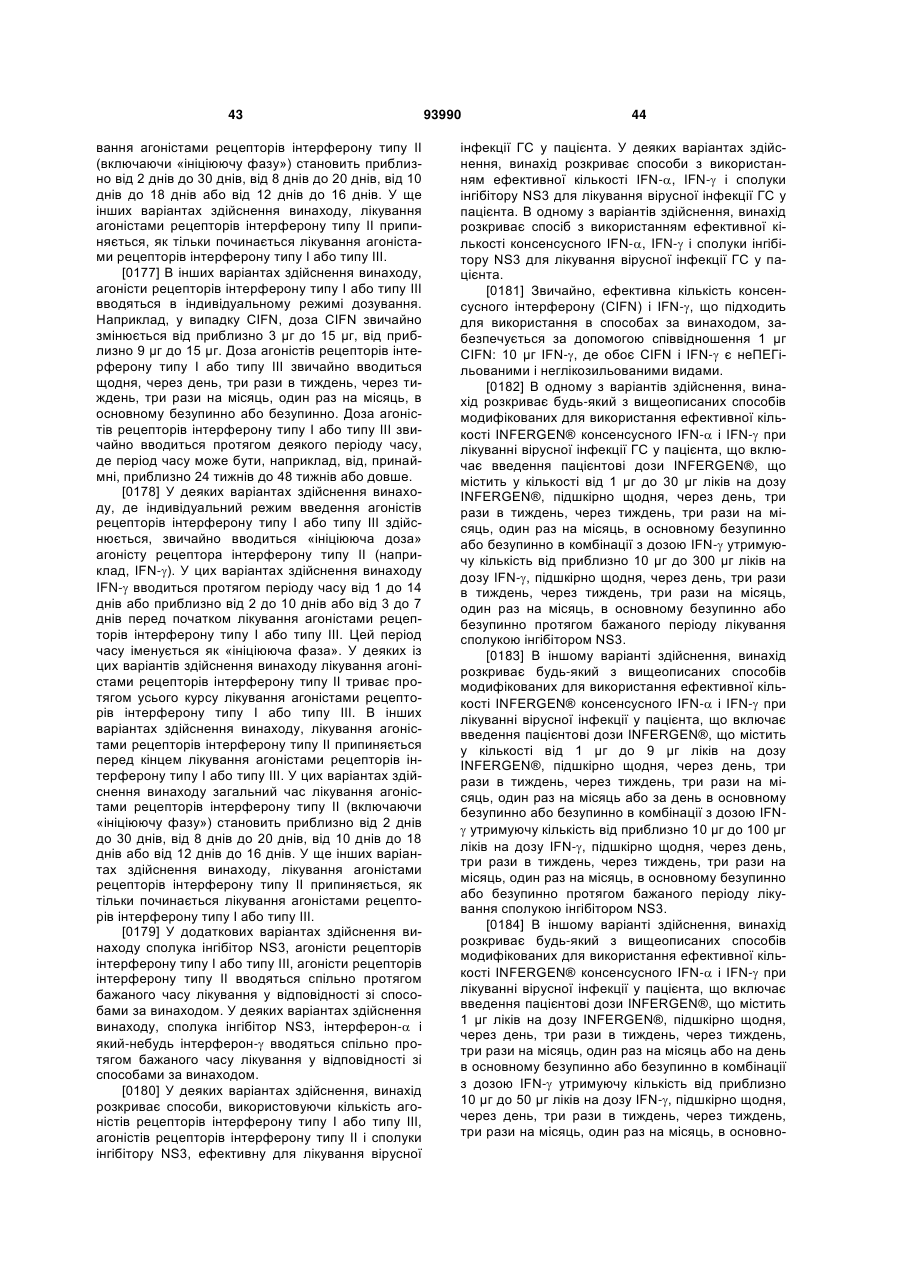 43 93990 44

вання агоністами рецепторів інтерферону типу II (включаючи «ініціюючу фазу») становить приблизно від 2 днів до 30 днів, від 8 днів до 20 днів, від 10 днів до 18 днів або від 12 днів до 16 днів. У ще інших варіантах здійснення винаходу, лікування агоністами рецепторів інтерферону типу II припиняється, як тільки починається лікування агоністами рецепторів інтерферону типу I або типу III.

[0177] В інших варіантах здійснення винаходу, агоністи рецепторів інтерферону типу I або типу III вводяться в індивідуальному режимі дозування. Наприклад, у випадку CIFN, доза CIFN звичайно змінюється від приблизно 3 μг до 15 μг, від приблизно 9 μг до 15 μг. Доза агоністів рецепторів інтерферону типу I або типу III звичайно вводиться щодня, через день, три рази в тиждень, через тиждень, три рази на місяць, один раз на місяць, в основному безупинно або безупинно. Доза агоністів рецепторів інтерферону типу I або типу III звичайно вводиться протягом деякого періоду часу, де період часу може бути, наприклад, від, принаймні, приблизно 24 тижнів до 48 тижнів або довше.

[0178] У деяких варіантах здійснення винаходу, де індивідуальний режим введення агоністів рецепторів інтерферону типу I або типу III здійснюється, звичайно вводиться «ініціююча доза» агоністу рецептора інтерферону типу II (наприклад, IFN-$\gamma$). У цих варіантах здійснення винаходу IFN-$\gamma$ вводиться протягом періоду часу від 1 до 14 днів або приблизно від 2 до 10 днів або від 3 до 7 днів перед початком лікування агоністами рецепторів інтерферону типу I або типу III. Цей період часу іменується як «ініціююча фаза». У деяких із цих варіантів здійснення винаходу лікування агоністами рецепторів інтерферону типу II триває протягом усього курсу лікування агоністами рецепторів інтерферону типу I або типу III. В інших варіантах здійснення винаходу, лікування агоністами рецепторів інтерферону типу II припиняється перед кінцем лікування агоністами рецепторів інтерферону типу I або типу III. У цих варіантах здійснення винаходу загальний час лікування агоністами рецепторів інтерферону типу II (включаючи «ініціюючу фазу») становить приблизно від 2 днів до 30 днів, від 8 днів до 20 днів, від 10 днів до 18 днів або від 12 днів до 16 днів. У ще інших варіантах здійснення винаходу, лікування агоністами рецепторів інтерферону типу II припиняється, як тільки починається лікування агоністами рецепторів інтерферону типу I або типу III.

[0179] У додаткових варіантах здійснення винаходу сполука інгібітор NS3, агоністи рецепторів інтерферону типу I або типу III, агоністи рецепторів інтерферону типу II вводяться спільно протягом бажаного часу лікування у відповідності зі способами за винаходом. У деяких варіантах здійснення винаходу, сполука інгібітор NS3, інтерферон-$\alpha$ і який-небудь інтерферон-$\gamma$ вводяться спільно протягом бажаного часу лікування у відповідності зі способами за винаходом.

[0180] У деяких варіантах здійснення, винахід розкриває способи, використовуючи кількість агоністів рецепторів інтерферону типу I або типу III, агоністів рецепторів інтерферону типу II і сполуки інгібітору NS3, ефективну для лікування вірусної інфекції ГС у пацієнта. У деяких варіантах здійснення, винахід розкриває способи з використанням ефективної кількості IFN-$\alpha$, IFN-$\gamma$ і сполуки інгібітору NS3 для лікування вірусної інфекції ГС у пацієнта. В одному з варіантів здійснення, винахід розкриває спосіб з використанням ефективної кількості консенсусного IFN-$\alpha$, IFN-$\gamma$ і сполуки інгібітору NS3 для лікування вірусної інфекції ГС у пацієнта.

[0181] Звичайно, ефективна кількість консенсусного інтерферону (CIFN) і IFN-$\gamma$, що підходить для використання в способах за винаходом, забезпечується за допомогою співвідношення 1 μг CIFN: 10 μг IFN-$\gamma$, де обоє CIFN і IFN-$\gamma$ є неПЕГільованими і неглікозильованими видами.

[0182] В одному з варіантів здійснення, винахід розкриває будь-який з вищеописаних способів модифікованих для використання ефективної кількості INFERGEN® консенсусного IFN-$\alpha$ і IFN-$\gamma$ при лікуванні вірусної інфекції ГС у пацієнта, що включає введення пацієнтові дози INFERGEN®, що містить у кількості від 1 μг до 30 μг ліків на дозу INFERGEN®, підшкірно щодня, через день, три рази в тиждень, через тиждень, три рази на місяць, один раз на місяць, в основному безупинно або безупинно в комбінації з дозою IFN-$\gamma$ утримуючу кількість від приблизно 10 μг до 300 μг ліків на дозу IFN-$\gamma$, підшкірно щодня, через день, три рази в тиждень, через тиждень, три рази на місяць, один раз на місяць, в основному безупинно або безупинно протягом бажаного періоду лікування сполукою інгібітором NS3.

[0183] В іншому варіанті здійснення, винахід розкриває будь-який з вищеописаних способів модифікованих для використання ефективної кількості INFERGEN® консенсусного IFN-$\alpha$ і IFN-$\gamma$ при лікуванні вірусної інфекції у пацієнта, що включає введення пацієнтові дози INFERGEN®, що містить у кількості від 1 μг до 9 μг ліків на дозу INFERGEN®, підшкірно щодня, через день, три рази в тиждень, через тиждень, три рази на місяць, один раз на місяць або за день в основному безупинно або безупинно в комбінації з дозою IFN-$\gamma$ утримуючу кількість від приблизно 10 μг до 100 μг ліків на дозу IFN-$\gamma$, підшкірно щодня, через день, три рази в тиждень, через тиждень, три рази на місяць, один раз на місяць, в основному безупинно або безупинно протягом бажаного періоду лікування сполукою інгібітором NS3.

[0184] В іншому варіанті здійснення, винахід розкриває будь-який з вищеописаних способів модифікованих для використання ефективної кількості INFERGEN® консенсусного IFN-$\alpha$ і IFN-$\gamma$ при лікуванні вірусної інфекції у пацієнта, що включає введення пацієнтові дози INFERGEN®, що містить 1 μг ліків на дозу INFERGEN®, підшкірно щодня, через день, три рази в тиждень, через тиждень, три рази на місяць, один раз на місяць або на день в основному безупинно або безупинно в комбінації з дозою IFN-$\gamma$ утримуючу кількість від приблизно 10 μг до 50 μг ліків на дозу IFN-$\gamma$, підшкірно щодня, через день, три рази в тиждень, через тиждень, три рази на місяць, один раз на місяць, в основно-